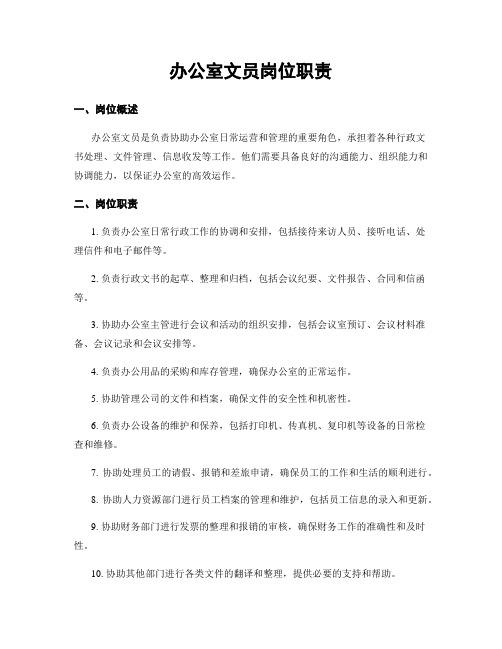 办公室文员岗位职责

一、岗位概述

办公室文员是负责协助办公室日常运营和管理的重要角色，承担着各种行政文书处理、文件管理、信息收发等工作。他们需要具备良好的沟通能力、组织能力和协调能力，以保证办公室的高效运作。

二、岗位职责

1. 负责办公室日常行政工作的协调和安排，包括接待来访人员、接听电话、处理信件和电子邮件等。

2. 负责行政文书的起草、整理和归档，包括会议纪要、文件报告、合同和信函等。

3. 协助办公室主管进行会议和活动的组织安排，包括会议室预订、会议材料准备、会议记录和会议安排等。

4. 负责办公用品的采购和库存管理，确保办公室的正常运作。

5. 协助管理公司的文件和档案，确保文件的安全性和机密性。

6. 负责办公设备的维护和保养，包括打印机、传真机、复印机等设备的日常检查和维修。

7. 协助处理员工的请假、报销和差旅申请，确保员工的工作和生活的顺利进行。

8. 协助人力资源部门进行员工档案的管理和维护，包括员工信息的录入和更新。

9. 协助财务部门进行发票的整理和报销的审核，确保财务工作的准确性和及时性。

10. 协助其他部门进行各类文件的翻译和整理，提供必要的支持和帮助。